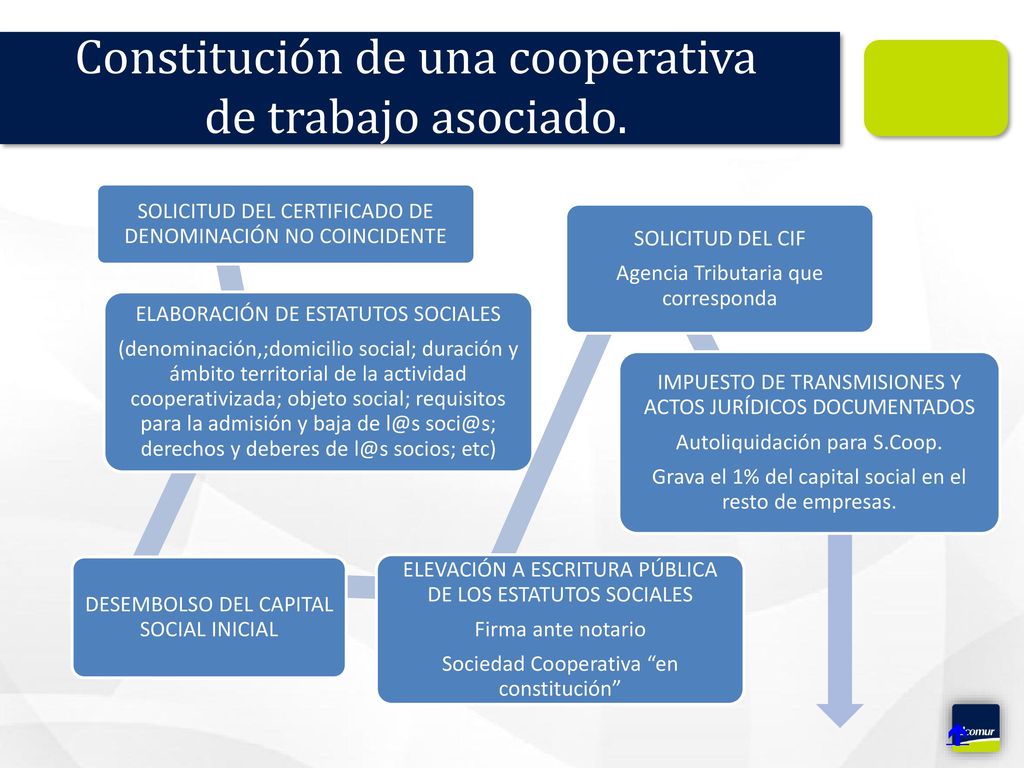 Constitución de una cooperativa de trabajo asociado.

SOLICITUD DEL CERTIFICADO DE DENOMINACIÓN NO COINCIDENTE

ELABORACIÓN DE ESTATUTOS SOCIALES

(denominación,;domicilio social; duración y ámbito territorial de la actividad cooperativizada; objeto social; requisitos para la admisión y baja de l@s soci@s; derechos y deberes de l@s socios; etc)

DESEMBOLSO DEL CAPITAL SOCIAL INICIAL

ELEVACIÓN A ESCRITURA PÚBLICA DE LOS ESTATUTOS SOCIALES

Firma ante notario

Sociedad Cooperativa “en constitución”

SOLICITUD DEL CIF

Agencia Tributaria que corresponda

IMPUESTO DE TRANSMISIONES Y ACTOS JURÍDICOS DOCUMENTADOS

Autoliquidación para S.Coop.

Grava el 1% del capital social en el resto de empresas.

ucomur